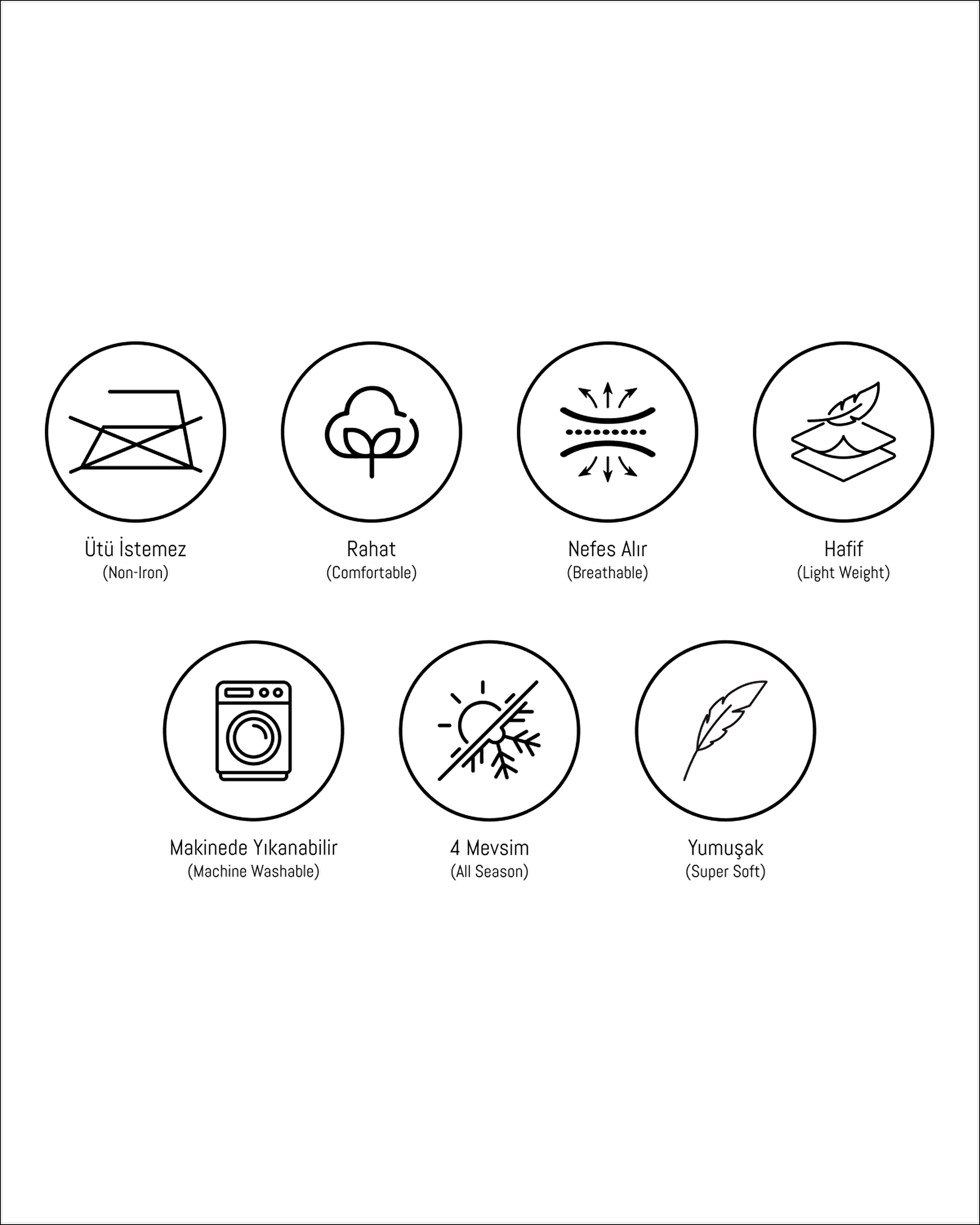 Ütü İstemez
(Non-Iron)

Rahat
(Comfortable)

Nefes Alır
(Breathable)

Hafif
(Light Weight)

Makinede Yıkanabilir
(Machine Washable)

4 Mevsim
(All Season)

Yumuşak
(Super Soft)